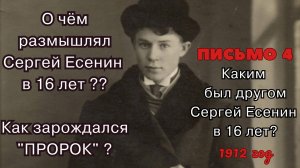 О чём размышлял Сергей Есенин в 16 лет ??

Как зарождался "ПРОРОК" ?

ПИСЬМО 4

Каким был другом Сергей Есенин в 16 лет?

1912 год